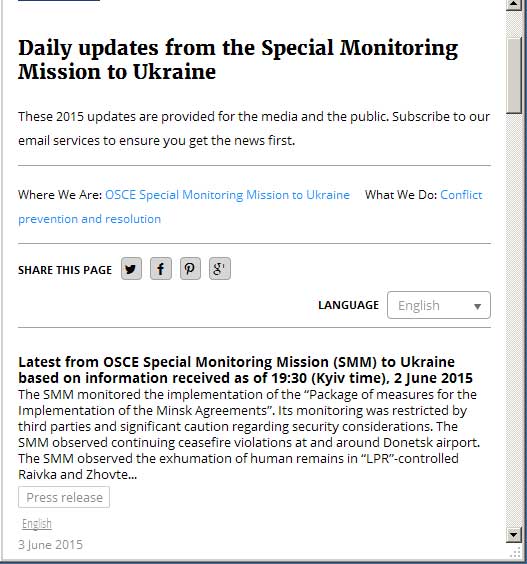 Daily updates from the Special Monitoring Mission to Ukraine

These 2015 updates are provided for the media and the public. Subscribe to our email services to ensure you get the news first.

Where We Are: OSCE Special Monitoring Mission to Ukraine What We Do: Conflict prevention and resolution

SHARE THIS PAGE

LANGUAGE English

Latest from OSCE Special Monitoring Mission (SMM) to Ukraine based on information received as of 19:30 (Kyiv time), 2 June 2015
The SMM monitored the implementation of the “Package of measures for the Implementation of the Minsk Agreements”. Its monitoring was restricted by third parties and significant caution regarding security considerations. The SMM observed continuing ceasefire violations at and around Donetsk airport. The SMM observed the exhumation of human remains in “LPR”-controlled Raivka and Zhovte...

Press release

English

3 June 2015